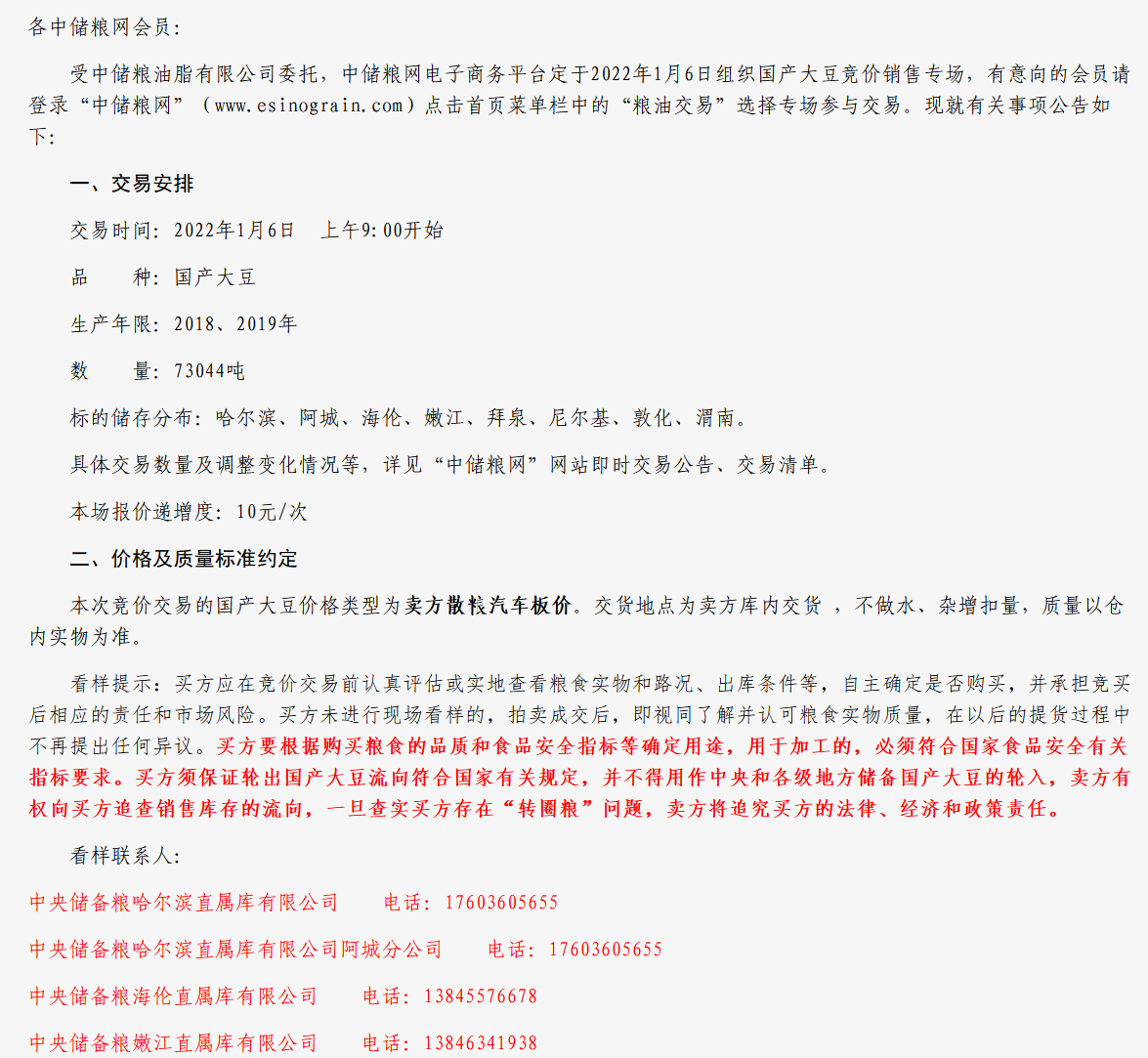 各中储粮网会员：

受中储粮油脂有限公司委托，中储粮网电子商务平台定于2022年1月6日组织国产大豆竞价销售专场，有意向的会员请登录“中储粮网”（www.esinograin.com）点击首页菜单栏中的“粮油交易”选择专场参与交易。现就有关事项公告如下：

一、交易安排

交易时间：2022年1月6日　上午9:00开始

品　　种：国产大豆

生产年限：2018、2019年

数　　量：73044吨

标的储存分布：哈尔滨、阿城、海伦、嫩江、拜泉、尼尔基、敦化、渭南。

具体交易数量及调整变化情况等，详见“中储粮网”网站即时交易公告、交易清单。

本场报价递增度：10元/次

二、价格及质量标准约定

本次竞价交易的国产大豆价格类型为卖方散粮汽车板价。交货地点为卖方库内交货 ，不做水、杂增扣量，质量以仓内实物为准。

看样提示：买方应在竞价交易前认真评估或实地查看粮食实物和路况、出库条件等，自主确定是否购买，并承担竞买后相应的责任和市场风险。买方未进行现场看样的，拍卖成交后，即视同了解并认可粮食实物质量，在以后的提货过程中不再提出任何异议。买方要根据购买粮食的品质和食品安全指标等确定用途，用于加工的，必须符合国家食品安全有关指标要求。买方须保证轮出国产大豆流向符合国家有关规定，并不得用作中央和各级地方储备国产大豆的轮入，卖方有权向买方追查销售库存的流向，一旦查实买方存在“转圈粮”问题，卖方将追究买方的法律、经济和政策责任。

看样联系人：

中央储备粮哈尔滨直属库有限公司　　电话：17603605655

中央储备粮哈尔滨直属库有限公司阿城分公司　　电话：17603605655

中央储备粮海伦直属库有限公司　　电话：13845576678

中央储备粮嫩江直属库有限公司　　电话：13846341938